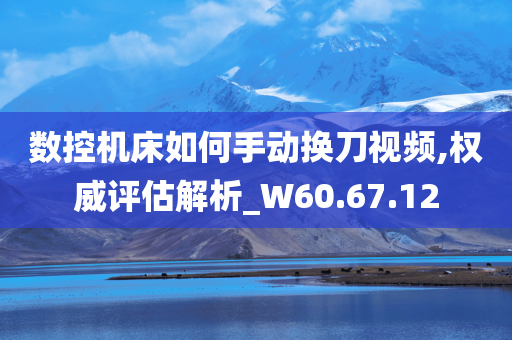 数控机床如何手动换刀视频,权威评估解析_W60.67.12